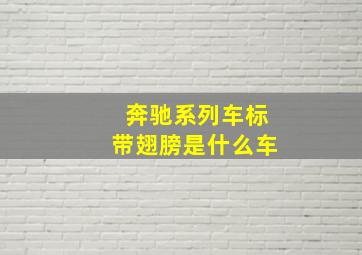 奔驰系列车标
带翅膀是什么车